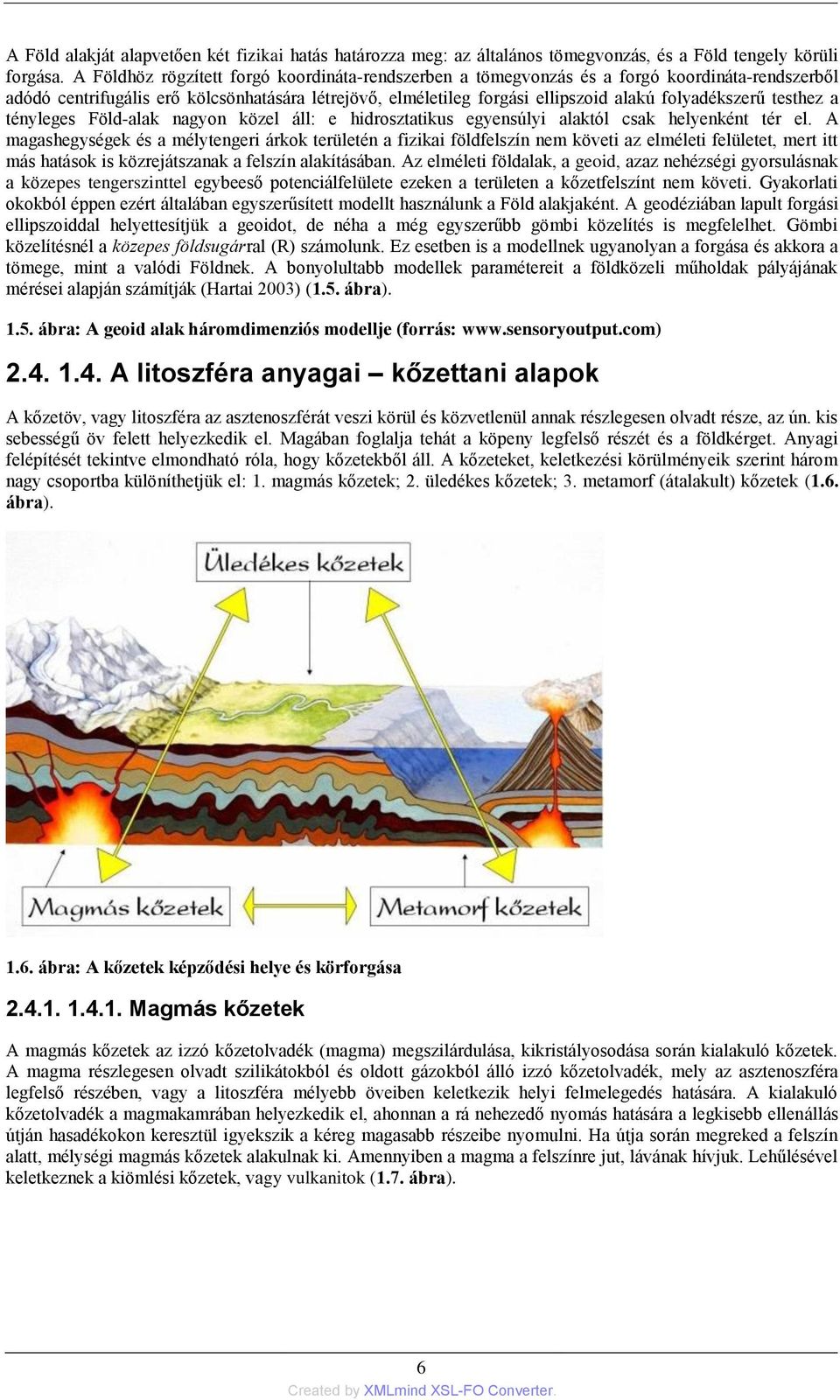 A Föld alakját alapvetően két fizikai hatás határozza meg: az általános tömegvonzás, és a Föld tengely körüli forgása. A Földhöz rögzített forgó koordináta-rendszerben a tömegvonzás és a forgó koordináta-rendszerből adódó centrifugális erő kölcsönhatására létrejövő, elméletileg forgási ellipszoid alakú folyadékszerű testhez a tényleges Föld-alak nagyon közel áll: e hidrosztatikus egyensúlyi alaktól csak helyenként tér el. A magashegységek és a mélytengeri árkok területén a fizikai földfelszín nem követi az elméleti felületet, mert itt más hatások is közrejátszanak a felszín alakításában. Az elméleti földalak, a geoid, azaz nehézségi gyorsulásnak a közepes tengerszinttel egybeeső potenciálfelülete ezeken a területen a kőzetfelszínt nem követi. Gyakorlati okokból éppen ezért általában egyszerűsített modellt használunk a Föld alakjaként. A geodéziában lapult forgási ellipszoiddal helyettesítjük a geoidot, de néha a még egyszerűbb gömbi közelítés is megfelelhet. Gömbi közelítésnél a közepes földsugárral (R) számolunk. Ez esetben is a modellnek ugyanolyan a forgása és akkora a tömege, mint a valódi Földnek. A bonyolultabb modellek paramétereit a földközeli műholdak pályájának mérései alapján számítják (Hartai 2003) (1.5. ábra).

1.5. ábra: A geoid alak háromdimenziós modellje (forrás: www.sensoryoutput.com)

2.4. 1.4. A litoszféra anyagai – kőzettani alapok

A kőzetöv, vagy litoszféra az asztenoszférát veszi körül és közvetlenül annak részlegesen olvadt része, az ún. kis sebességű öv felett helyezkedik el. Magában foglalja tehát a köpeny legfelső részét és a földkérget. Anyagi felépítését tekintve elmondható róla, hogy kőzetekből áll. A kőzeteket, keletkezési körülményeik szerint három nagy csoportba különíthetjük el: 1. magmás kőzetek; 2. üledékes kőzetek; 3. metamorf (átalakult) kőzetek (1.6. ábra).

Üledékes kőzetek

Magmás kőzetek

Metamorf kőzetek

1.6. ábra: A kőzetek képződési helye és körforgása

2.4.1. 1.4.1. Magmás kőzetek

A magmás kőzetek az izzó kőzetolvadék (magma) megszilárdulása, kikristályosodása során kialakuló kőzetek. A magma részlegesen olvadt szilikátokból és oldott gázokból álló izzó kőzetolvadék, mely az asztenoszféra legfelső részében, vagy a litoszféra mélyebb öveiben keletkezik helyi felmelegedés hatására. A kialakuló kőzetolvadék a magmakamrában helyezkedik el, ahonnan a rá nehezedő nyomás hatására a legkisebb ellenállás útján hasadékokon keresztül igyekszik a kéreg magasabb részeibe nyomulni. Ha útja során megreked a felszín alatt, mélységi magmás kőzetek alakulnak ki. Amennyiben a magma a felszínre jut, lávának hívjuk. Lehűlésével keletkeznek a kiömlési kőzetek, vagy vulkanitok (1.7. ábra).

6

Created by XMLmind XSL-FO Converter.